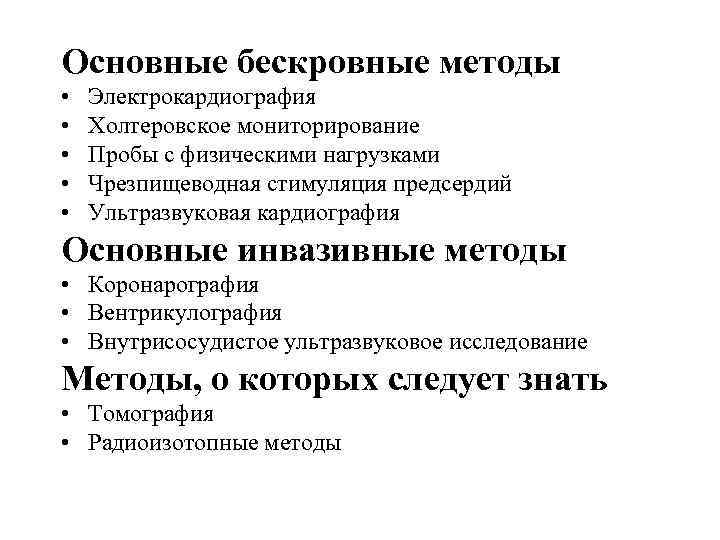 Основные бескровные методы

• Электрокардиография
• Холтеровское мониторирование
• Пробы с физическими нагрузками
• Чрезпищеводная стимуляция предсердий
• Ультразвуковая кардиография

Основные инвазивные методы

• Коронарография
• Вентрикулография
• Внутрисосудистое ультразвуковое исследование

Методы, о которых следует знать

• Томография
• Радиоизотопные методы